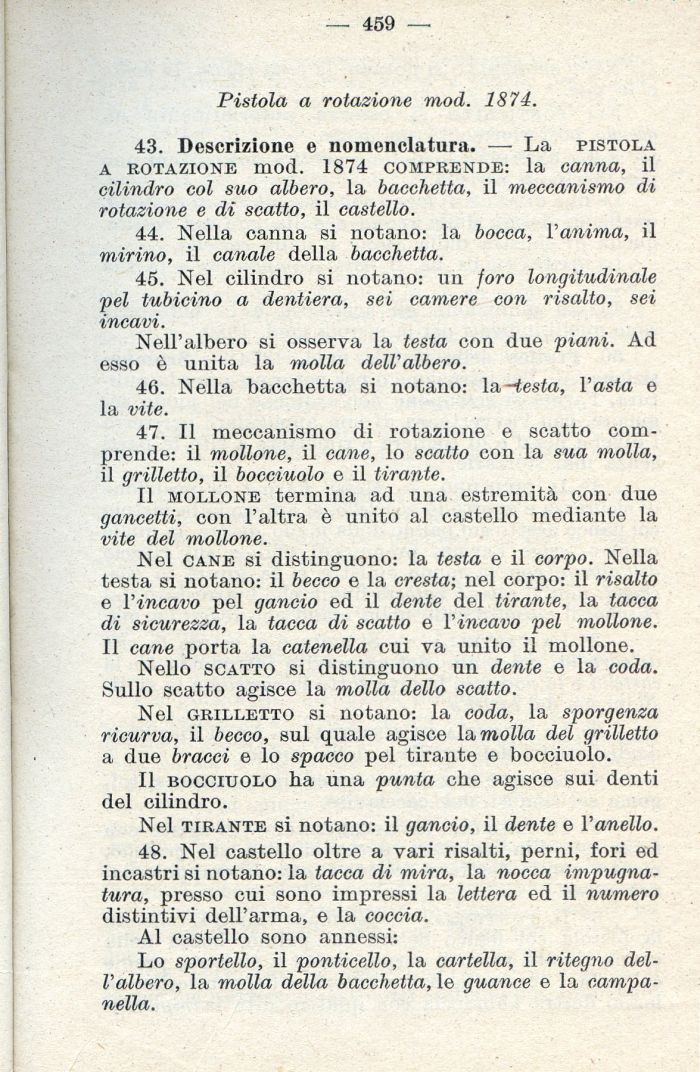 — 459 —

Pistola a rotazione mod. 1874.

43. Descrizione e nomenclatura. — La PISTOLA A ROTAZIONE mod. 1874 COMPRENDE: la canna, il cilindro col suo albero, la bacchetta, il meccanismo di rotazione e di scatto, il castello.

44. Nella canna si notano: la bocca, l'anima, il mirino, il canale della bacchetta.

45. Nel cilindro si notano: un foro longitudinale pel tubicino a dentiera, sei camere con risalto, sei incavi.

Nell'albero si osserva la testa con due piani. Ad esso è unita la molla dell'albero.

46. Nella bacchetta si notano: la testa, l'asta e la vite.

47. Il meccanismo di rotazione e scatto comprende: il mollone, il cane, lo scatto con la sua molla, il grilletto, il bocciuolo e il tirante.

Il MOLLONE termina ad una estremità con due gancetti, con l'altra è unito al castello mediante la vite del mollone.

Nel CANE si distinguono: la testa e il corpo. Nella testa si notano: il becco e la cresta; nel corpo: il risalto e l'incavo pel gancio ed il dente del tirante, la tacca di sicurezza, la tacca di scatto e l'incavo pel mollone. Il cane porta la catenella cui va unito il mollone.

Nello SCATTO si distinguono un dente e la coda. Sullo scatto agisce la molla dello scatto.

Nel GRILLETTO si notano: la coda, la sporgenza ricurva, il becco, sul quale agisce la molla del grilletto a due bracci e lo spacco pel tirante e bocciuolo.

Il BOCCIUOLO ha una punta che agisce sui denti del cilindro.

Nel TIRANTE si notano: il gancio, il dente e l'anello.

48. Nel castello oltre a vari risalti, perni, fori ed incastri si notano: la tacca di mira, la nocca impugnatura, presso cui sono impressi la lettera ed il numero distintivi dell'arma, e la coccia.

Al castello sono annessi:

Lo sportello, il ponticello, la cartella, il ritegno dell'albero, la molla della bacchetta, le guance e la campanella.